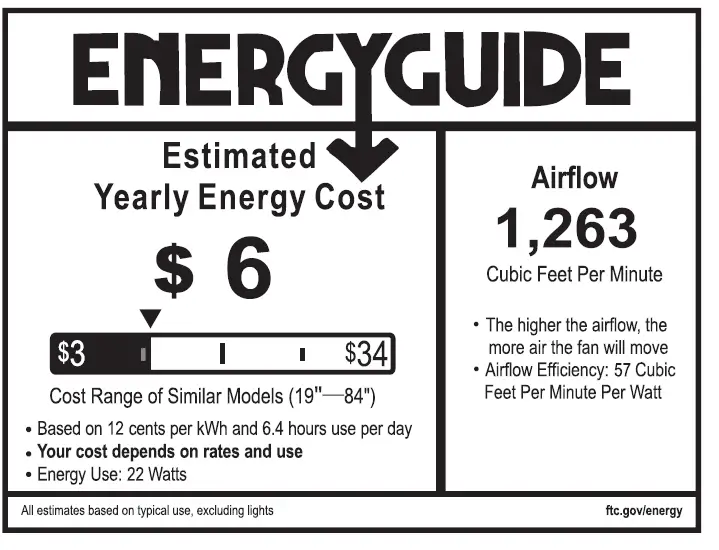 ENERGYGUIDE

Estimated
Yearly Energy Cost

$ 6

$3 $34

Cost Range of Similar Models (19"—84")

• Based on 12 cents per kWh and 6.4 hours use per day
• Your cost depends on rates and use
• Energy Use: 22 Watts

Airflow
1,263
Cubic Feet Per Minute

• The higher the airflow, the more air the fan will move
• Airflow Efficiency: 57 Cubic Feet Per Minute Per Watt

All estimates based on typical use, excluding lights

ftc.gov/energy